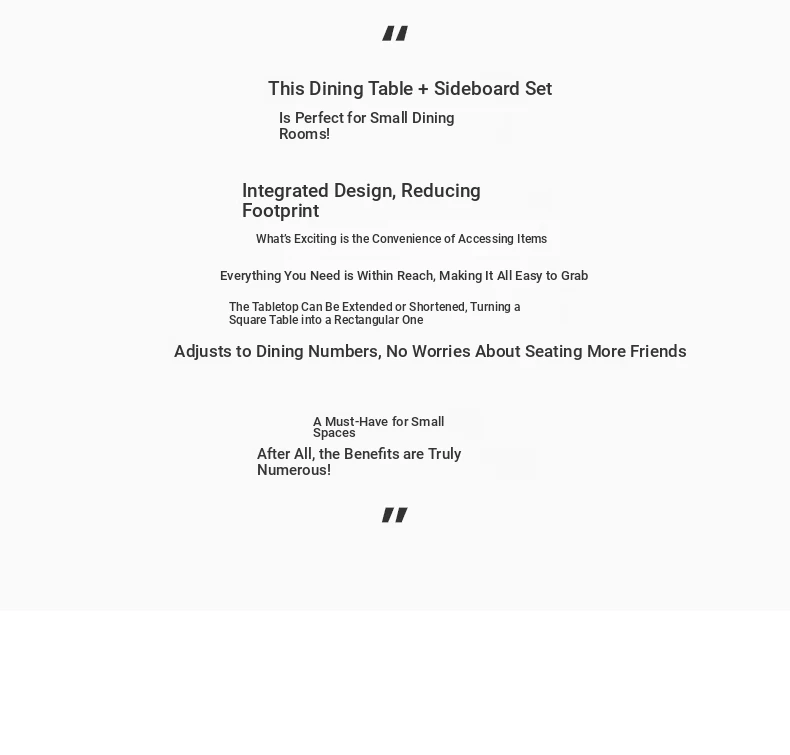 "

This Dining Table + Sideboard Set

Is Perfect for Small Dining Rooms!

Integrated Design, Reducing Footprint

What's Exciting is the Convenience of Accessing Items

Everything You Need is Within Reach, Making It All Easy to Grab

The Tabletop Can Be Extended or Shortened, Turning a Square Table into a Rectangular One

Adjusts to Dining Numbers, No Worries About Seating More Friends

A Must-Have for Small Spaces

After All, the Benefits are Truly Numerous!

"